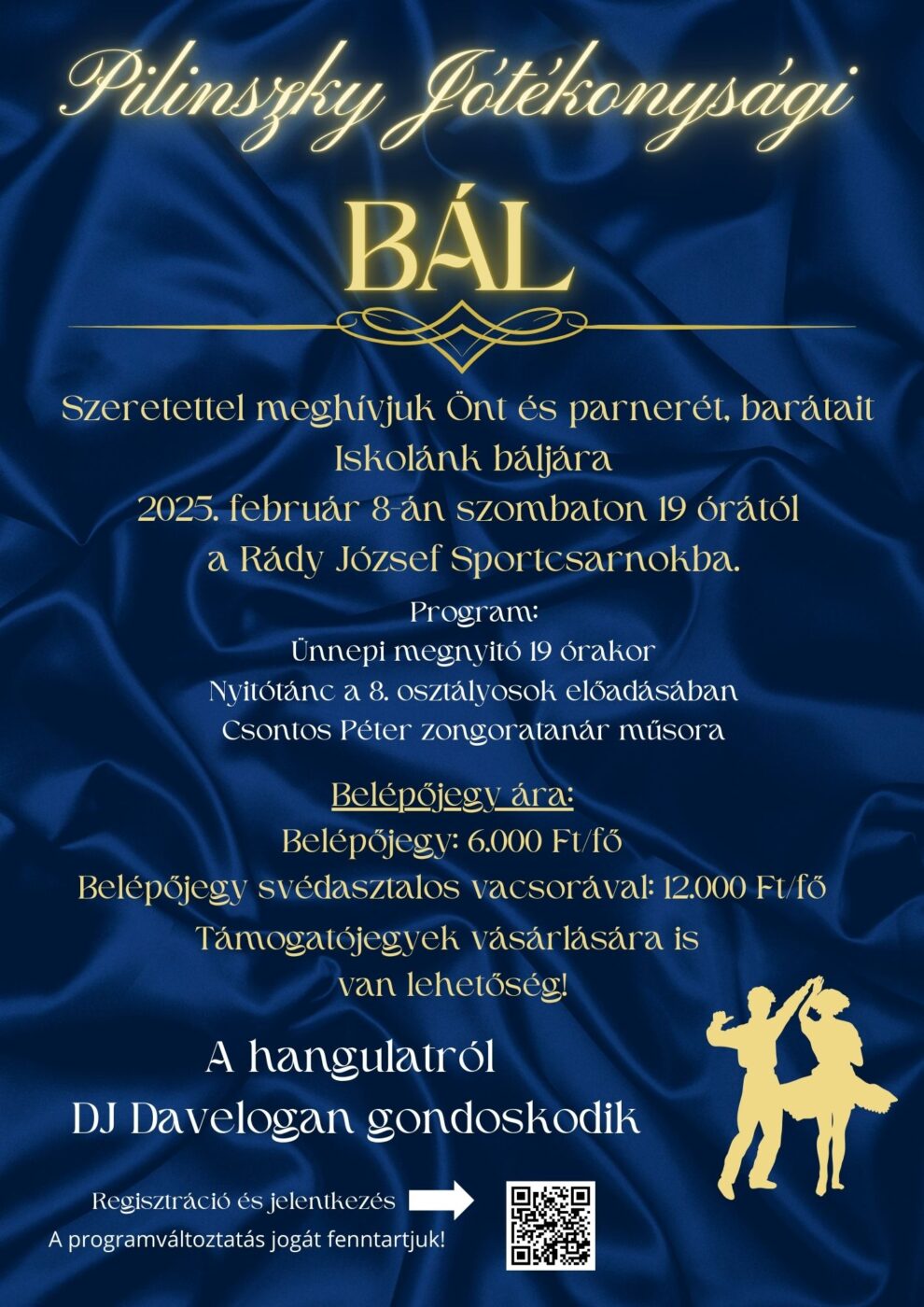 Pilinszky Jótékonysági

BÁL

Szeretettel meghívjuk Önt és parnerét, barátait Iskolánk báljára 2025. február 8-án szombaton 19 órától a Rády József Sportcsarnokba.

Program:
Ünnepi megnyitó 19 órakor
Nyitótánc a 8. osztályosok előadásában
Csontos Péter zongoratanár műsora

Belépőjegy ára:
Belépőjegy: 6.000 Ft/fő
Belépőjegy svédasztalos vacsorával: 12.000 Ft/fő
Támogatójegyek vásárlására is van lehetőség!

A hangulatról
DJ Davelogan gondoskodik

Regisztráció és jelentkezés
A programváltoztatás jogát fenntartjuk!